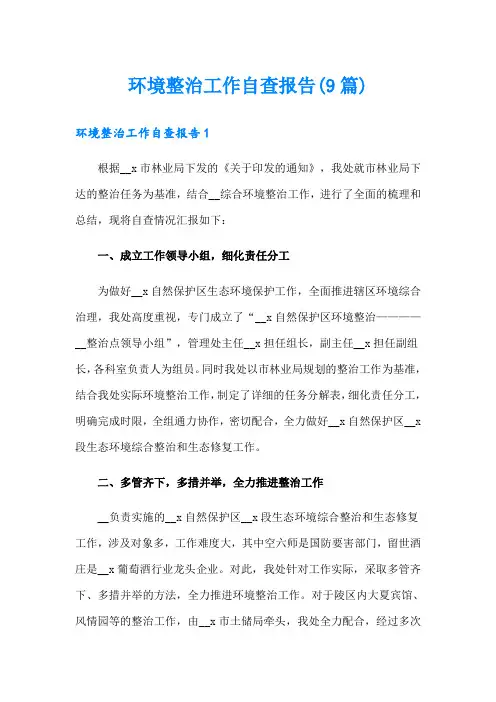 环境整治工作自查报告(9篇)

环境整治工作自查报告1

根据__x市林业局下发的《关于印发的通知》，我处就市林业局下达的整治任务为基准，结合__综合环境整治工作，进行了全面的梳理和总结，现将自查情况汇报如下：

一、成立工作领导小组，细化责任分工

为做好__x自然保护区生态环境保护工作，全面推进辖区环境综合治理，我处高度重视，专门成立了“__x自然保护区环境整治————__整治点领导小组”，管理处主任__x担任组长，副主任__x担任副组长，各科室负责人为组员。同时我处以市林业局规划的整治工作为基准，结合我处实际环境整治工作，制定了详细的任务分解表，细化责任分工，明确完成时限，全组通力协作，密切配合，全力做好__x自然保护区__x段生态环境综合整治和生态修复工作。

二、多管齐下，多措并举，全力推进整治工作

__负责实施的__x自然保护区__x段生态环境综合整治和生态修复工作，涉及对象多，工作难度大，其中空六师是国防要害部门，留世酒庄是__x葡萄酒行业龙头企业。对此，我处针对工作实际，采取多管齐下、多措并举的方法，全力推进环境整治工作。对于陵区内大夏宾馆、风情园等的整治工作，由__x市土储局牵头，我处全力配合，经过多次